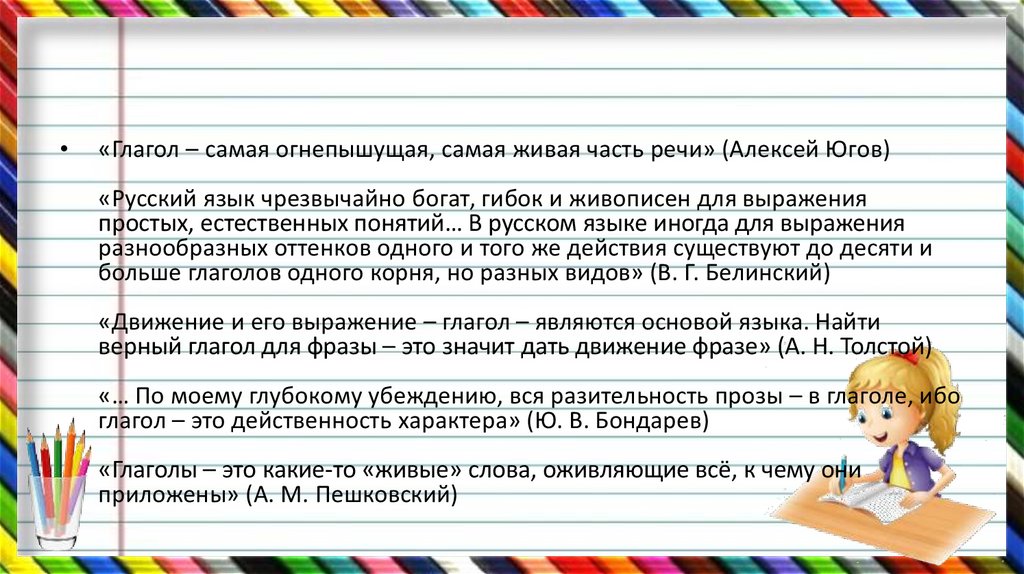 • «Глагол – самая огнепышущая, самая живая часть речи» (Алексей Югов)

«Русский язык чрезвычайно богат, гибок и живописен для выражения простых, естественных понятий… В русском языке иногда для выражения разнообразных оттенков одного и того же действия существуют до десяти и больше глаголов одного корня, но разных видов» (В. Г. Белинский)

«Движение и его выражение – глагол – являются основой языка. Найти верный глагол для фразы – это значит дать движение фразе» (А. Н. Толстой)

«… По моему глубокому убеждению, вся разительность прозы – в глаголе, ибо глагол – это действенность характера» (Ю. В. Бондарев)

«Глаголы – это какие-то «живые» слова, оживляющие всё, к чему они приложены» (А. М. Пешковский)